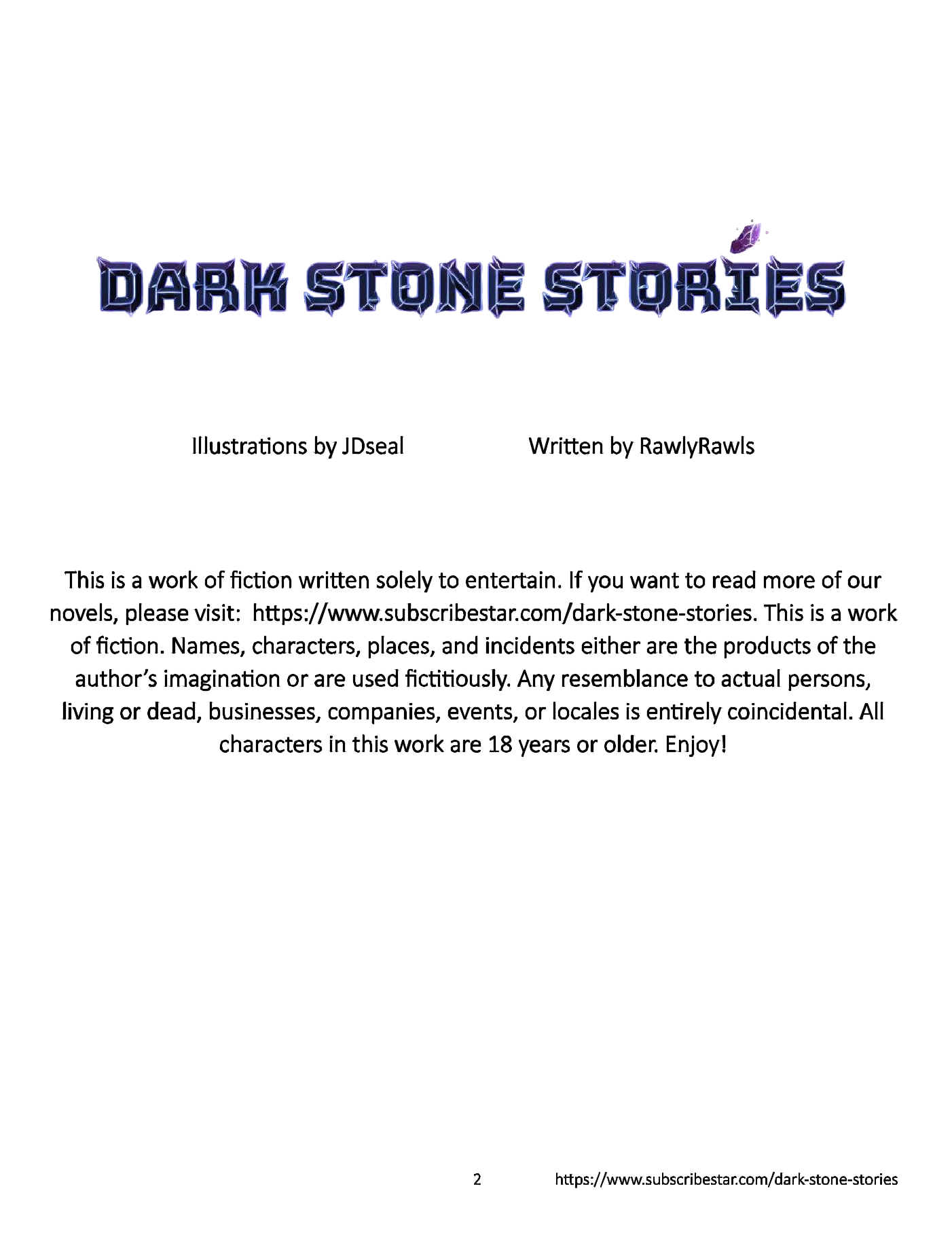 DARK STONE STORIES

Illustrations by JDseal Written by RawlyRawls

This is a work of fiction written solely to entertain. If you want to read more of our novels, please visit: https://www.subscribestar.com/dark-stone-stories. This is a work of fiction. Names, characters, places, and incidents either are the products of the author's imagination or are used fictitiously. Any resemblance to actual persons, living or dead, businesses, companies, events, or locales is entirely coincidental. All characters in this work are 18 years or older. Enjoy!

2 https://www.subscribestar.com/dark-stone-stories